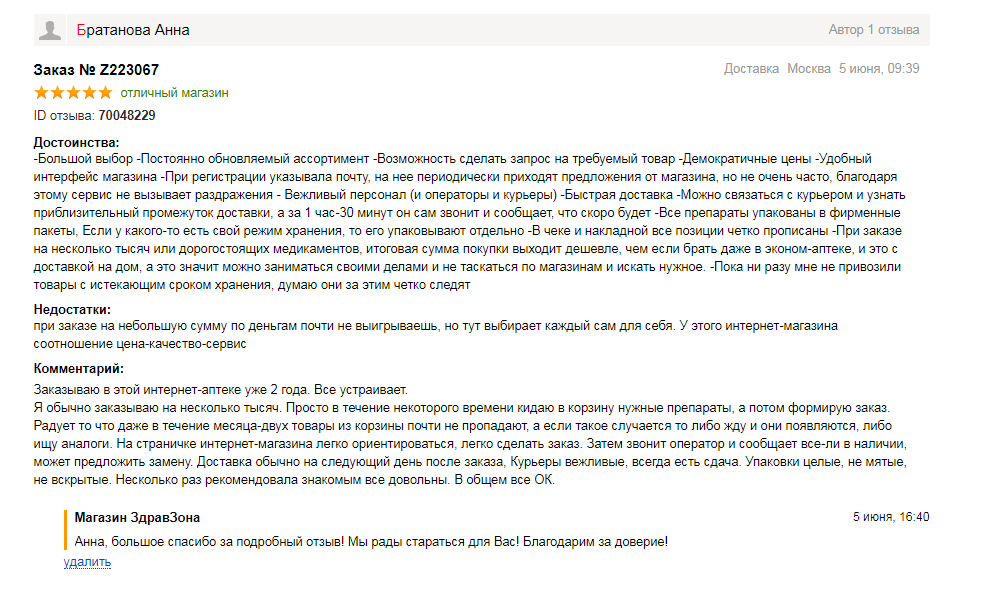 Братанова Анна

Автор 1 отзыва

Заказ № Z223067

Доставка Москва 5 июня, 09:39

отличный магазин

ID отзыва: 70048229

Достоинства:
-Большой выбор -Постоянно обновляемый ассортимент -Возможность сделать запрос на требуемый товар -Демократичные цены -Удобный интерфейс магазина -При регистрации указывала почту, на нее периодически приходят предложения от магазина, но не очень часто, благодаря этому сервис не вызывает раздражения - Вежливый персонал (и операторы и курьеры) -Быстрая доставка -Можно связаться с курьером и узнать приблизительный промежуток доставки, а за 1 час-30 минут он сам звонит и сообщает, что скоро будет -Все препараты упакованы в фирменные пакеты, Если у какого-то есть свой режим хранения, то его упаковывают отдельно -В чеке и накладной все позиции четко прописаны -При заказе на несколько тысяч или дорогостоящих медикаментов, итоговая сумма покупки выходит дешевле, чем если брать даже в эконом-аптеке, и это с доставкой на дом, а это значит можно заниматься своими делами и не таскаться по магазинам и искать нужное. -Пока ни разу мне не привозили товары с истекающим сроком хранения, думаю они за этим четко следят

Недостатки:
при заказе на небольшую сумму по деньгам почти не выигрываешь, но тут выбирает каждый сам для себя. У этого интернет-магазина соотношение цена-качество-сервис

Комментарий:
Заказываю в этой интернет-аптеке уже 2 года. Все устраивает.
Я обычно заказываю на несколько тысяч. Просто в течение некоторого времени кидаю в корзину нужные препараты, а потом формирую заказ. Радует то что даже в течение месяца-двух товары из корзины почти не пропадают, а если такое случается то либо жду и они появляются, либо ищу аналоги. На страничке интернет-магазина легко ориентироваться, легко сделать заказ. Затем звонит оператор и сообщает все-ли в наличии, может предложить замену. Доставка обычно на следующий день после заказа, Курьеры вежливые, всегда есть сдача. Упаковки целые, не мятые, не вскрытые. Несколько раз рекомендовала знакомым все довольны. В общем все ОК.

Магазин ЗдравЗона

5 июня, 16:40

Анна, большое спасибо за подробный отзыв! Мы рады стараться для Вас! Благодарим за доверие!

удалить